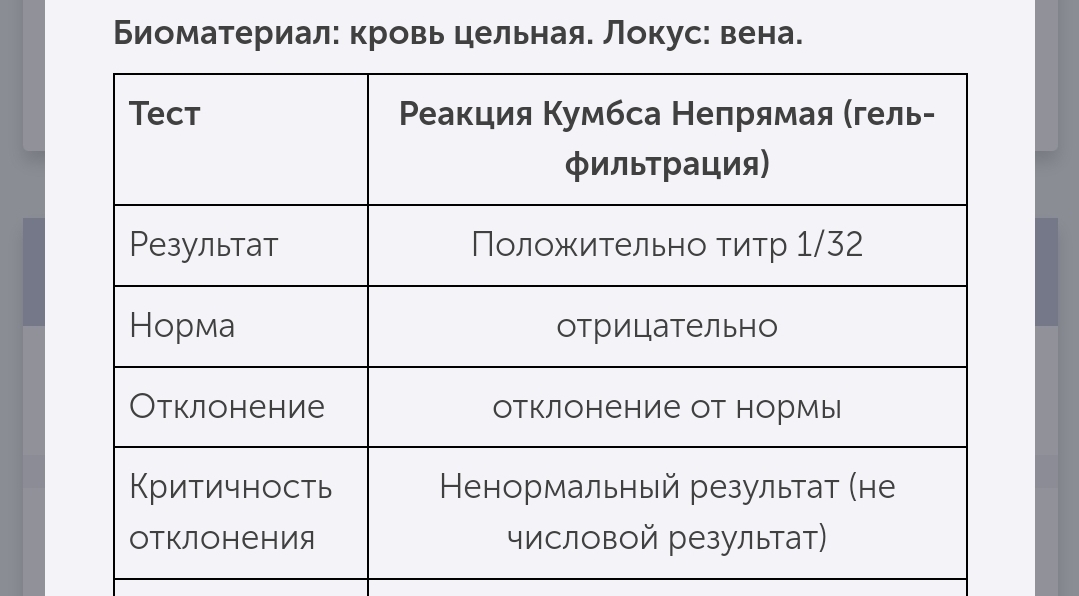 Биоматериал: кровь цельная. Локус: вена.

| Тест | Реакция Кумбса Непрямая (гель-фильтрация) |
|---|---|
| Результат | Положительно титр 1/32 |
| Норма | отрицательно |
| Отклонение | отклонение от нормы |
| Критичность отклонения | Ненормальный результат (не числовой результат) |